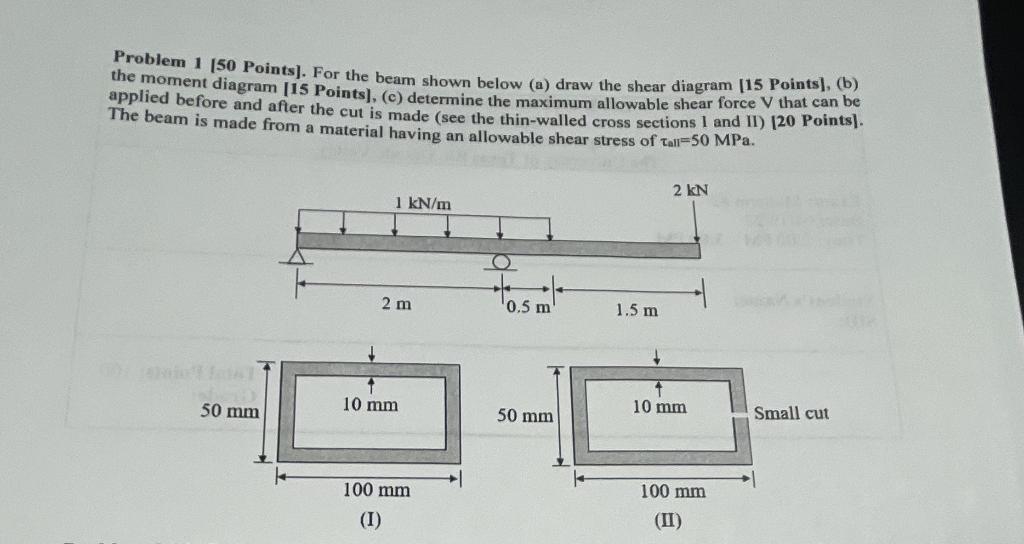 Problem 1 [50 Points]. For the beam shown below (a) draw the shear diagram [15 Points], (b) the moment diagram [15 Points], (c) determine the maximum allowable shear force V that can be applied before and after the cut is made (see the thin-walled cross sections I and II) [20 Points]. The beam is made from a material having an allowable shear stress of $\tau_{all}$=50 MPa.

1 kN/m

2 kN

2 m

0.5 m

1.5 m

50 mm

10 mm

100 mm

(I)

50 mm

10 mm

Small cut

100 mm

(II)